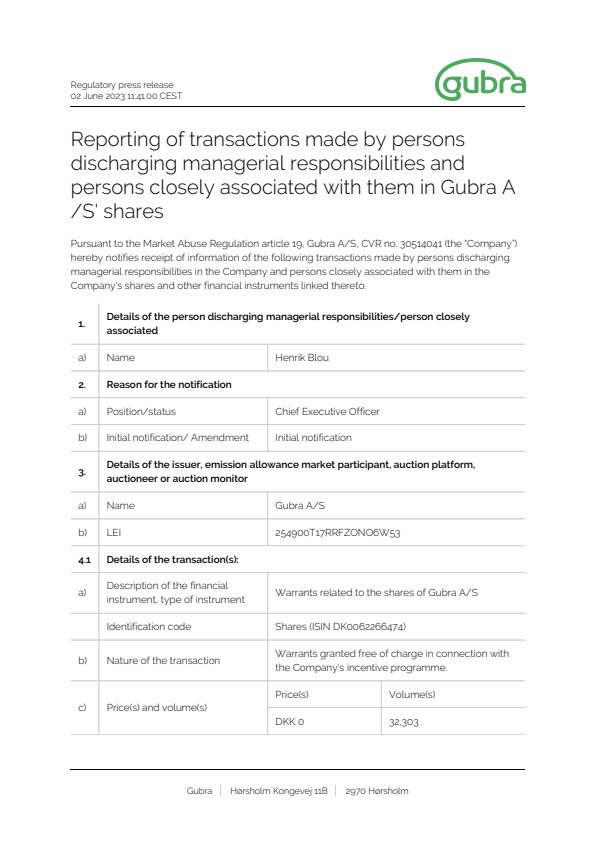 Regulatory press release
02 June 2023 11:41:00 CEST

gubra

Reporting of transactions made by persons discharging managerial responsibilities and persons closely associated with them in Gubra A /S' shares

Pursuant to the Market Abuse Regulation article 19, Gubra A/S, CVR no. 30514041 (the "Company") hereby notifies receipt of information of the following transactions made by persons discharging managerial responsibilities in the Company and persons closely associated with them in the Company's shares and other financial instruments linked thereto.

| 1. | Details of the person discharging managerial responsibilities/person closely associated | | |
|---|---|---|---|
| a) | Name | Henrik Blou | |
| 2. | Reason for the notification | | |
| a) | Position/status | Chief Executive Officer | |
| b) | Initial notification/ Amendment | Initial notification | |
| 3. | Details of the issuer, emission allowance market participant, auction platform, auctioneer or auction monitor | | |
| a) | Name | Gubra A/S | |
| b) | LEI | 254900T17RRFZONO6W53 | |
| 4.1 | Details of the transaction(s): | | |
| a) | Description of the financial instrument, type of instrument | Warrants related to the shares of Gubra A/S | |
| | Identification code | Shares (ISIN DK0062266474) | |
| b) | Nature of the transaction | Warrants granted free of charge in connection with the Company's incentive programme. | |
| c) | Price(s) and volume(s) | Price(s) | Volume(s) |
| | | DKK 0 | 32,303 |

Gubra | Hørsholm Kongevej 11B | 2970 Hørsholm